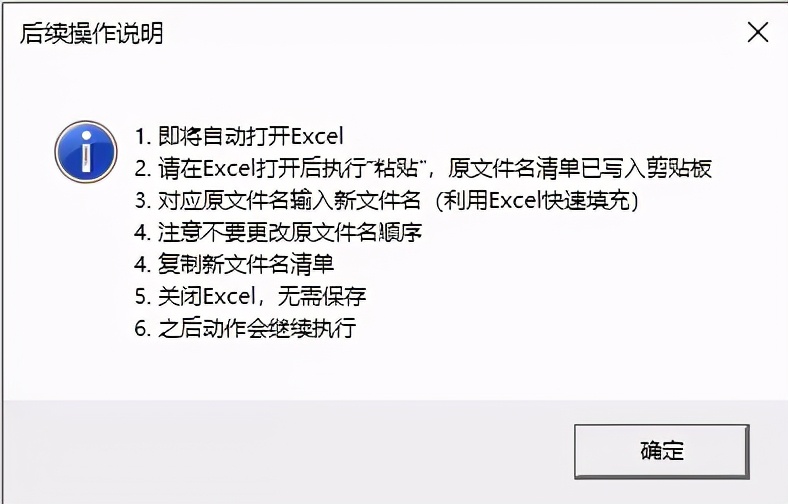 后续操作说明

1. 即将自动打开Excel
2. 请在Excel打开后执行"粘贴"，原文件名清单已写入剪贴板
3. 对应原文件名输入新文件名（利用Excel快速填充）
4. 注意不要更改原文件名顺序
4. 复制新文件名清单
5. 关闭Excel，无需保存
6. 之后动作会继续执行

确定